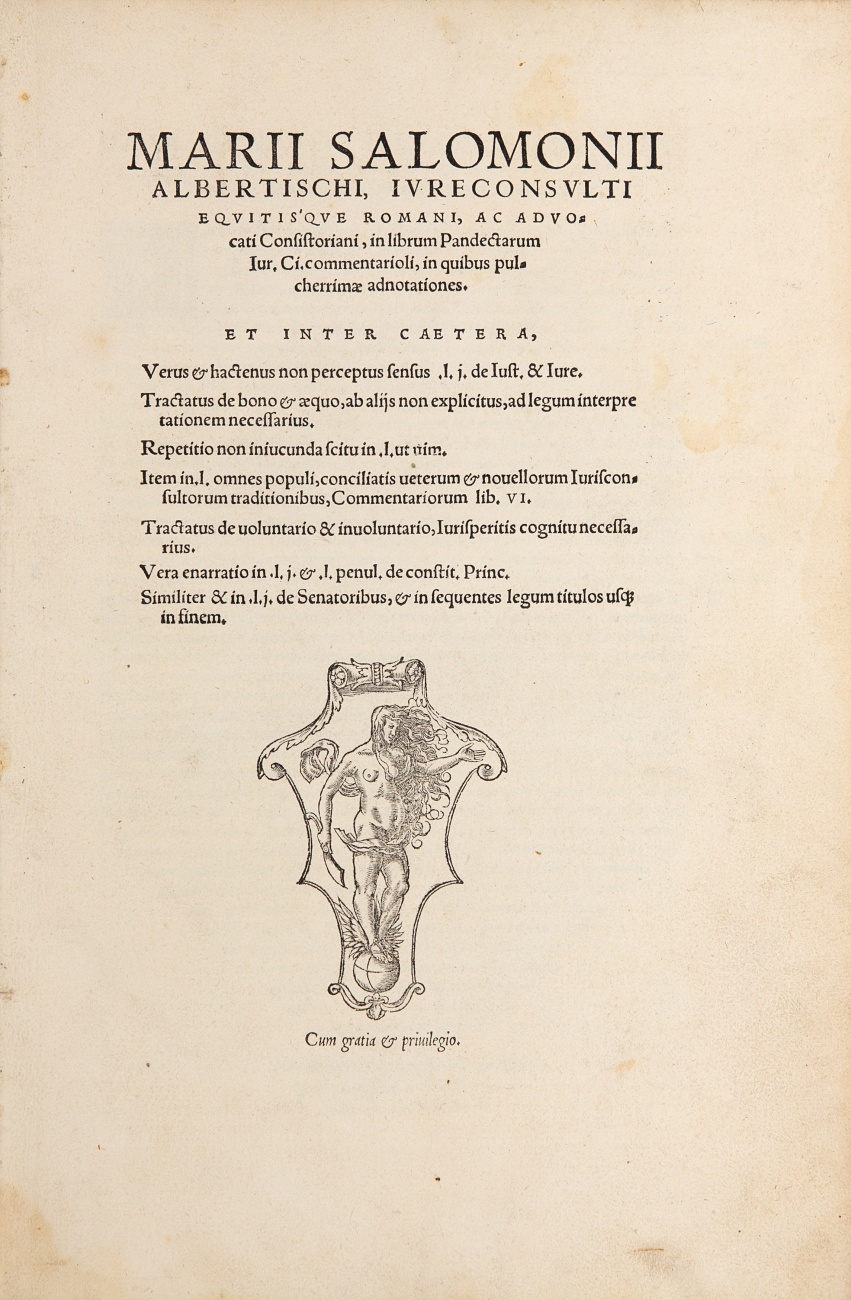 MARII SALOMONII ALBERTISCHI, IVRECONSVLTI EQVITIS'QVE ROMANI, AC ADVOcati Consistoriani, in librum Pandectarum Iur. Ci. commentarioli, in quibus pulcherrimæ adnotationes.

ET INTER CAETERA,

Verus & hactenus non perceptus sensus .l. j. de Iust. & Iure.

Tractatus de bono & æquo, ab alijs non explicitus, ad legum interpretationem necessarius.

Repetitio non iniucunda scitu in .l. ut uim.

Item in .l. omnes populi, conciliatis ueterum & nouellorum Iurisconsultorum traditionibus, Commentariorum lib. VI.

Tractatus de uoluntario & inuoluntario, Iurisperitis cognitu necessarius.

Vera enarratio in .l. j. & .l. penul. de constit. Princ.

Similiter & in .l. j. de Senatoribus, & in sequentes legum titulos usq; in finem.

Cum gratia & priuilegio.